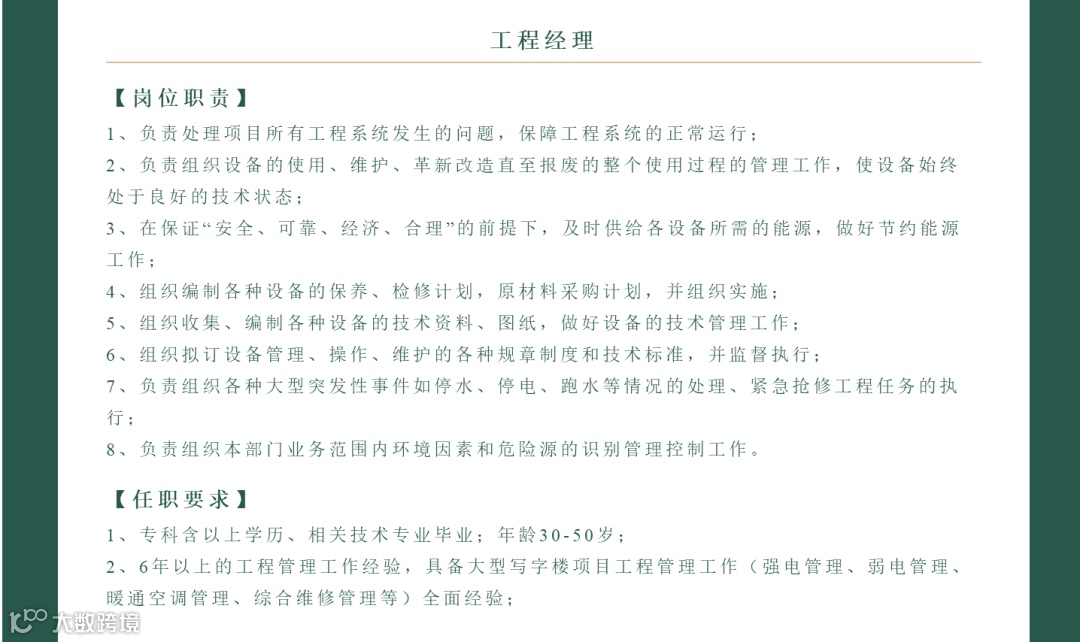 工程经理

【岗位职责】

1、负责处理项目所有工程系统发生的问题，保障工程系统的正常运行；

2、负责组织设备的使用、维护、革新改造直至报废的整个使用过程的管理工作，使设备始终处于良好的技术状态；

3、在保证“安全、可靠、经济、合理”的前提下，及时供给各设备所需的能源，做好节约能源工作；

4、组织编制各种设备的保养、检修计划，原材料采购计划，并组织实施；

5、组织收集、编制各种设备的技术资料、图纸，做好设备的技术管理工作；

6、组织拟订设备管理、操作、维护的各种规章制度和技术标准，并监督执行；

7、负责组织各种大型突发性事件如停水、停电、跑水等情况的处理、紧急抢修工程任务的执行；

8、负责组织本部门业务范围内环境因素和危险源的识别管理控制工作。

【任职要求】

1、专科含以上学历、相关技术专业毕业；年龄30-50岁；

2、6年以上的工程管理工作经验，具备大型写字楼项目工程管理工作（强电管理、弱电管理、暖通空调管理、综合维修管理等）全面经验；

大数跨境